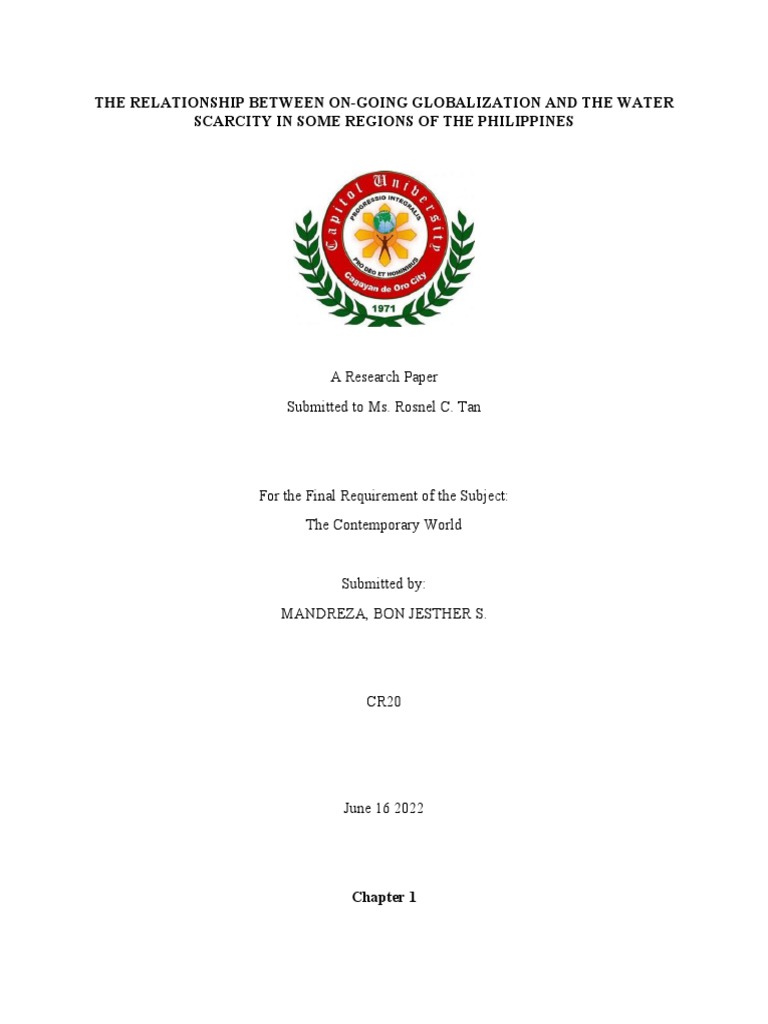 THE RELATIONSHIP BETWEEN ON-GOING GLOBALIZATION AND THE WATER SCARCITY IN SOME REGIONS OF THE PHILIPPINES

Capitol University
PROGRESSIO INTEGRALIS
PRO DEO ET HOMINIBUS
Cagayan de Oro City
1971

A Research Paper
Submitted to Ms. Rosnel C. Tan

For the Final Requirement of the Subject:
The Contemporary World

Submitted by:
MANDREZA, BON JESTHER S.

CR20

June 16 2022

Chapter 1